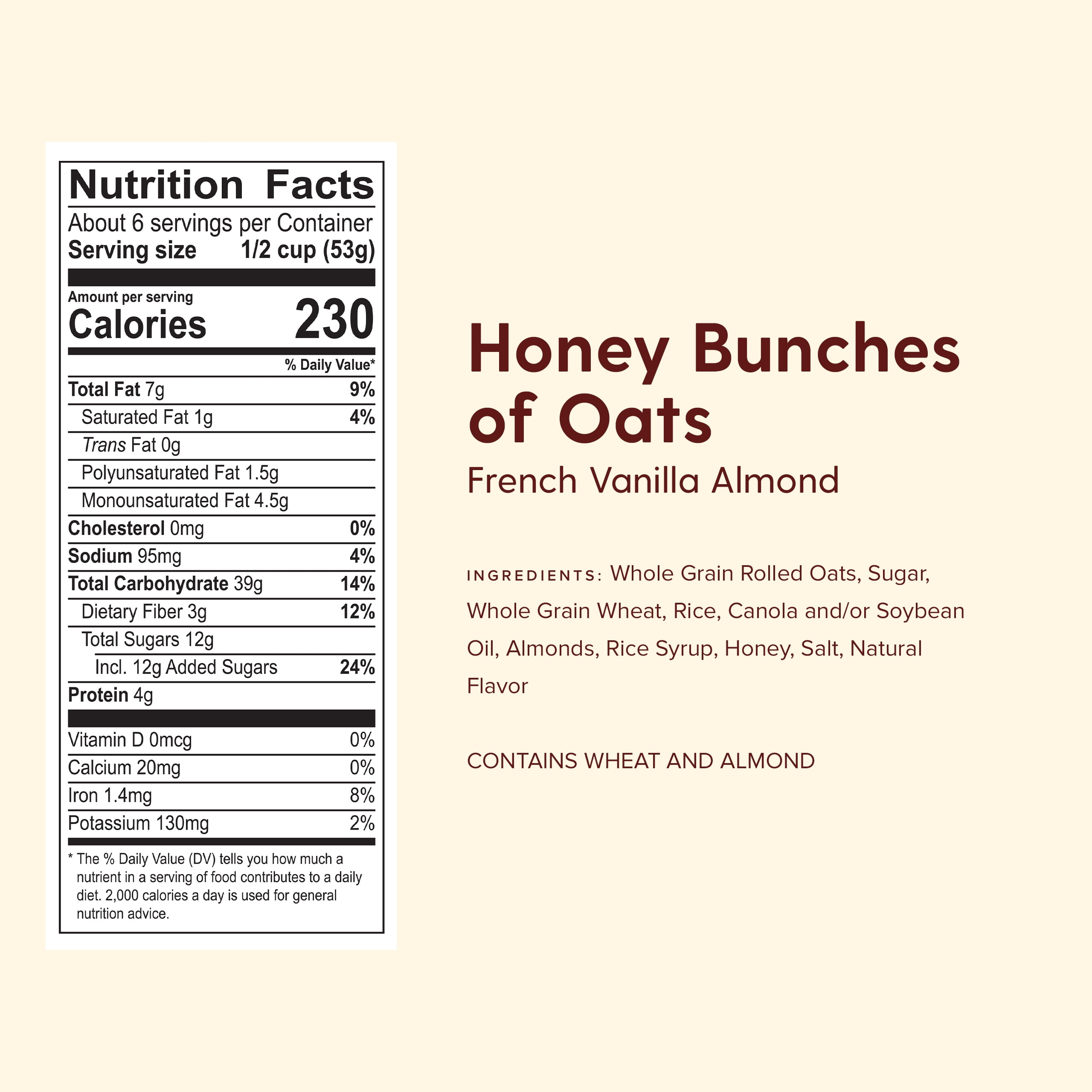 Nutrition Facts
About 6 servings per Container
Serving size 1/2 cup (53g)

Amount per serving
Calories 230

% Daily Value*

| | |
|---|---|
| Total Fat 7g | 9% |
| Saturated Fat 1g | 4% |
| Trans Fat 0g | |
| Polyunsaturated Fat 1.5g | |
| Monounsaturated Fat 4.5g | |
| Cholesterol 0mg | 0% |
| Sodium 95mg | 4% |
| Total Carbohydrate 39g | 14% |
| Dietary Fiber 3g | 12% |
| Total Sugars 12g | |
| Incl. 12g Added Sugars | 24% |
| Protein 4g | |
| Vitamin D 0mcg | 0% |
| Calcium 20mg | 0% |
| Iron 1.4mg | 8% |
| Potassium 130mg | 2% |

* The % Daily Value (DV) tells you how much a nutrient in a serving of food contributes to a daily diet. 2,000 calories a day is used for general nutrition advice.

Honey Bunches of Oats
French Vanilla Almond

INGREDIENTS: Whole Grain Rolled Oats, Sugar, Whole Grain Wheat, Rice, Canola and/or Soybean Oil, Almonds, Rice Syrup, Honey, Salt, Natural Flavor

CONTAINS WHEAT AND ALMOND